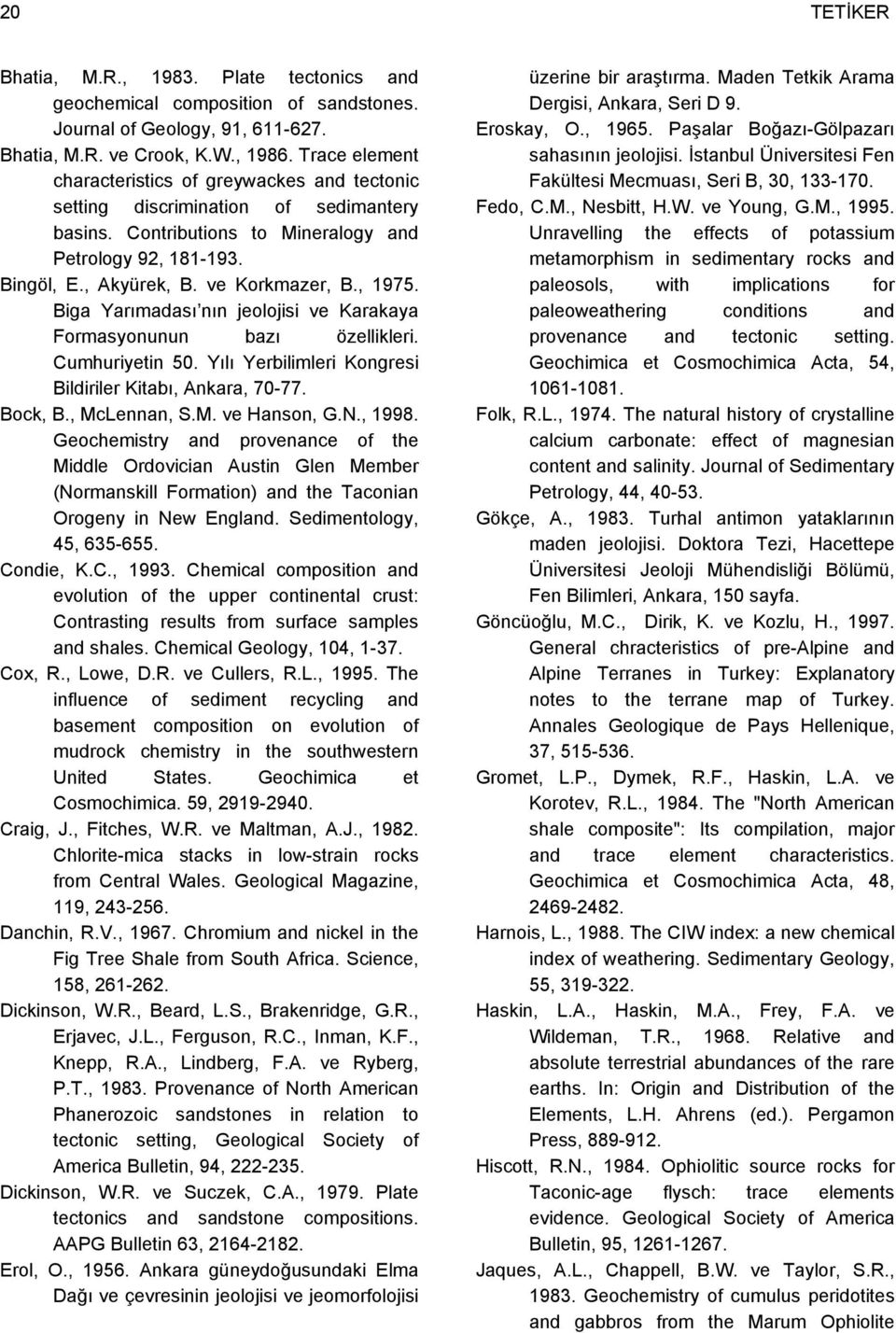 20 TETİKER

Bhatia, M.R., 1983. Plate tectonics and geochemical composition of sandstones. Journal of Geology, 91, 611-627.

Bhatia, M.R. ve Crook, K.W., 1986. Trace element characteristics of greywackes and tectonic setting discrimination of sedimantery basins. Contributions to Mineralogy and Petrology 92, 181-193.

Bingöl, E., Akyürek, B. ve Korkmazer, B., 1975. Biga Yarımadası nın jeolojisi ve Karakaya Formasyonunun bazı özellikleri. Cumhuriyetin 50. Yılı Yerbilimleri Kongresi Bildiriler Kitabı, Ankara, 70-77.

Bock, B., McLennan, S.M. ve Hanson, G.N., 1998. Geochemistry and provenance of the Middle Ordovician Austin Glen Member (Normanskill Formation) and the Taconian Orogeny in New England. Sedimentology, 45, 635-655.

Condie, K.C., 1993. Chemical composition and evolution of the upper continental crust: Contrasting results from surface samples and shales. Chemical Geology, 104, 1-37.

Cox, R., Lowe, D.R. ve Cullers, R.L., 1995. The influence of sediment recycling and basement composition on evolution of mudrock chemistry in the southwestern United States. Geochimica et Cosmochimica. 59, 2919-2940.

Craig, J., Fitches, W.R. ve Maltman, A.J., 1982. Chlorite-mica stacks in low-strain rocks from Central Wales. Geological Magazine, 119, 243-256.

Danchin, R.V., 1967. Chromium and nickel in the Fig Tree Shale from South Africa. Science, 158, 261-262.

Dickinson, W.R., Beard, L.S., Brakenridge, G.R., Erjavec, J.L., Ferguson, R.C., Inman, K.F., Knepp, R.A., Lindberg, F.A. ve Ryberg, P.T., 1983. Provenance of North American Phanerozoic sandstones in relation to tectonic setting, Geological Society of America Bulletin, 94, 222-235.

Dickinson, W.R. ve Suczek, C.A., 1979. Plate tectonics and sandstone compositions. AAPG Bulletin 63, 2164-2182.

Erol, O., 1956. Ankara güneydoğusundaki Elma Dağı ve çevresinin jeolojisi ve jeomorfolojisi üzerine bir araştırma. Maden Tetkik Arama Dergisi, Ankara, Seri D 9.

Eroskay, O., 1965. Paşalar Boğazı-Gölpazarı sahasının jeolojisi. İstanbul Üniversitesi Fen Fakültesi Mecmuası, Seri B, 30, 133-170.

Fedo, C.M., Nesbitt, H.W. ve Young, G.M., 1995. Unravelling the effects of potassium metamorphism in sedimentary rocks and paleosols, with implications for paleoweathering conditions and provenance and tectonic setting. Geochimica et Cosmochimica Acta, 54, 1061-1081.

Folk, R.L., 1974. The natural history of crystalline calcium carbonate: effect of magnesian content and salinity. Journal of Sedimentary Petrology, 44, 40-53.

Gökçe, A., 1983. Turhal antimon yataklarının maden jeolojisi. Doktora Tezi, Hacettepe Üniversitesi Jeoloji Mühendisliği Bölümü, Fen Bilimleri, Ankara, 150 sayfa.

Göncüoğlu, M.C., Dirik, K. ve Kozlu, H., 1997. General chracteristics of pre-Alpine and Alpine Terranes in Turkey: Explanatory notes to the terrane map of Turkey. Annales Geologique de Pays Hellenique, 37, 515-536.

Gromet, L.P., Dymek, R.F., Haskin, L.A. ve Korotev, R.L., 1984. The "North American shale composite": Its compilation, major and trace element characteristics. Geochimica et Cosmochimica Acta, 48, 2469-2482.

Harnois, L., 1988. The CIW index: a new chemical index of weathering. Sedimentary Geology, 55, 319-322.

Haskin, L.A., Haskin, M.A., Frey, F.A. ve Wildeman, T.R., 1968. Relative and absolute terrestrial abundances of the rare earths. In: Origin and Distribution of the Elements, L.H. Ahrens (ed.). Pergamon Press, 889-912.

Hiscott, R.N., 1984. Ophiolitic source rocks for Taconic-age flysch: trace elements evidence. Geological Society of America Bulletin, 95, 1261-1267.

Jaques, A.L., Chappell, B.W. ve Taylor, S.R., 1983. Geochemistry of cumulus peridotites and gabbros from the Marum Ophiolite